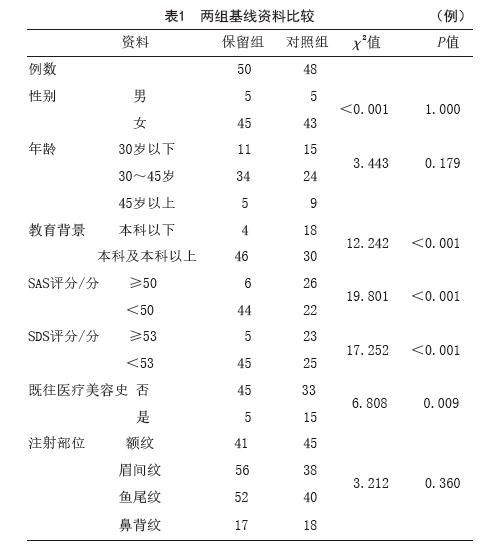 表1　两组基线资料比较　（例）

| 资料 | | 保留组 | 对照组 | $\chi^2$值 | $P$值 |
|---|---|---|---|---|---|
| 例数 | | 50 | 48 | | |
| 性别 | 男 | 5 | 5 | <0.001 | 1.000 |
| | 女 | 45 | 43 | | |
| 年龄 | 30岁以下 | 11 | 15 | 3.443 | 0.179 |
| | 30～45岁 | 34 | 24 | | |
| | 45岁以上 | 5 | 9 | | |
| 教育背景 | 本科以下 | 4 | 18 | 12.242 | <0.001 |
| | 本科及本科以上 | 46 | 30 | | |
| SAS评分/分 | ≥50 | 6 | 26 | 19.801 | <0.001 |
| | <50 | 44 | 22 | | |
| SDS评分/分 | ≥53 | 5 | 23 | 17.252 | <0.001 |
| | <53 | 45 | 25 | | |
| 既往医疗美容史 | 否 | 45 | 33 | 6.808 | 0.009 |
| | 是 | 5 | 15 | | |
| 注射部位 | 额纹 | 41 | 45 | 3.212 | 0.360 |
| | 眉间纹 | 56 | 38 | | |
| | 鱼尾纹 | 52 | 40 | | |
| | 鼻背纹 | 17 | 18 | | |